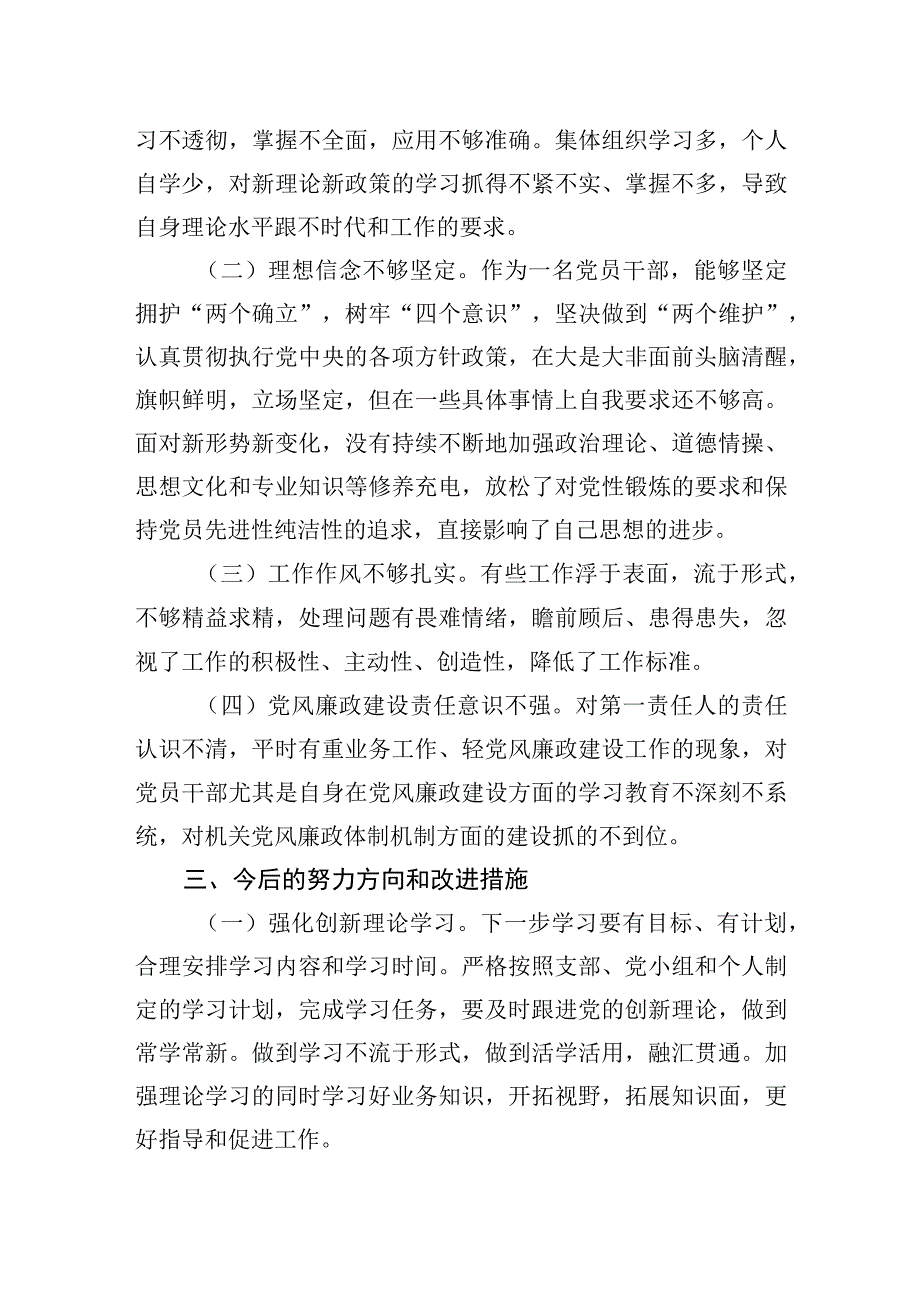 习不透彻，掌握不全面，应用不够准确。集体组织学习多，个人自学少，对新理论新政策的学习抓得不紧不实、掌握不多，导致自身理论水平跟不时代和工作的要求。

（二）理想信念不够坚定。作为一名党员干部，能够坚定拥护“两个确立”，树牢“四个意识”，坚决做到“两个维护”，认真贯彻执行党中央的各项方针政策，在大是大非面前头脑清醒，旗帜鲜明，立场坚定，但在一些具体事情上自我要求还不够高。面对新形势新变化，没有持续不断地加强政治理论、道德情操、思想文化和专业知识等修养充电，放松了对党性锻炼的要求和保持党员先进性纯洁性的追求，直接影响了自己思想的进步。

（三）工作作风不够扎实。有些工作浮于表面，流于形式，不够精益求精，处理问题有畏难情绪，瞻前顾后、患得患失，忽视了工作的积极性、主动性、创造性，降低了工作标准。

（四）党风廉政建设责任意识不强。对第一责任人的责任认识不清，平时有重业务工作、轻党风廉政建设工作的现象，对党员干部尤其是自身在党风廉政建设方面的学习教育不深刻不系统，对机关党风廉政体制机制方面的建设抓的不到位。

三、今后的努力方向和改进措施

（一）强化创新理论学习。下一步学习要有目标、有计划，合理安排学习内容和学习时间。严格按照支部、党小组和个人制定的学习计划，完成学习任务，要及时跟进党的创新理论，做到常学常新。做到学习不流于形式，做到活学活用，融汇贯通。加强理论学习的同时学习好业务知识，开拓视野，拓展知识面，更好指导和促进工作。